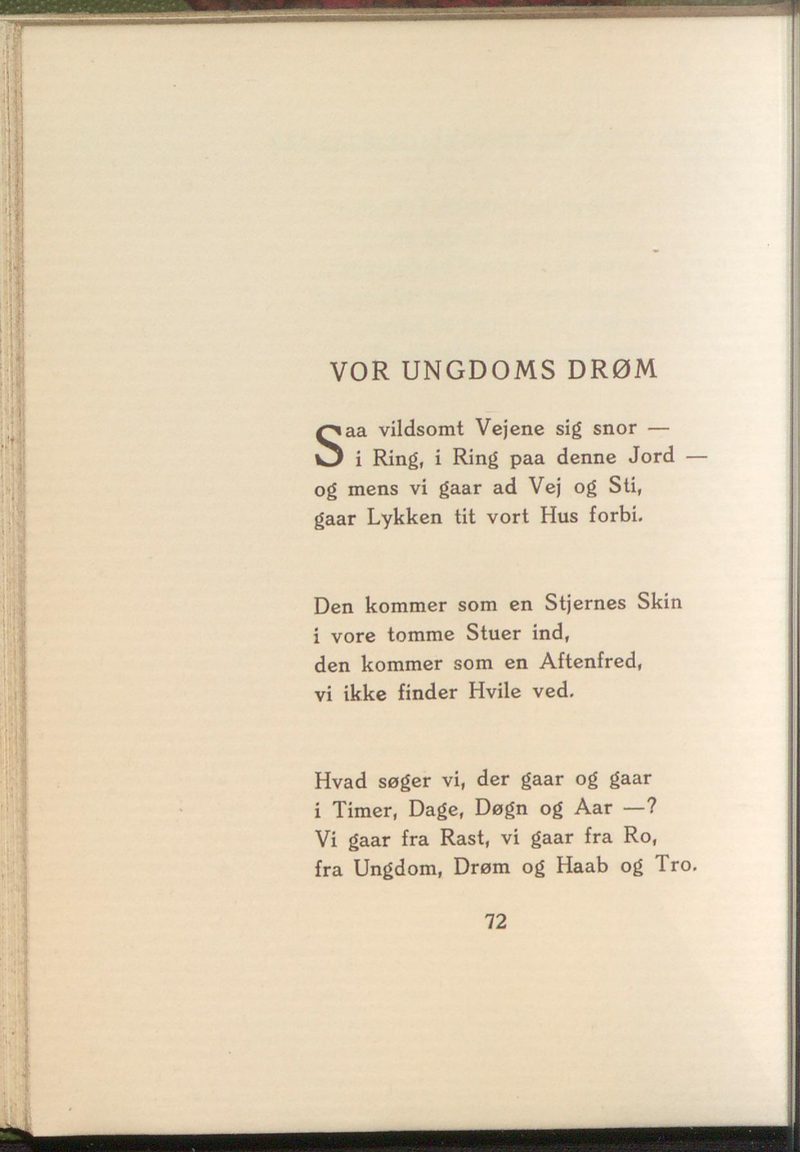 VOR UNGDOMS DRØM

Saa vildsomt Vejene sig snor —
i Ring, i Ring paa denne Jord —
og mens vi gaar ad Vej og Sti,
gaar Lykken tit vort Hus forbi.

Den kommer som en Stjernes Skin
i vore tomme Stuer ind,
den kommer som en Aftenfred,
vi ikke finder Hvile ved.

Hvad søger vi, der gaar og gaar
i Timer, Dage, Døgn og Aar —?
Vi gaar fra Rast, vi gaar fra Ro,
fra Ungdom, Drøm og Haab og Tro.

72